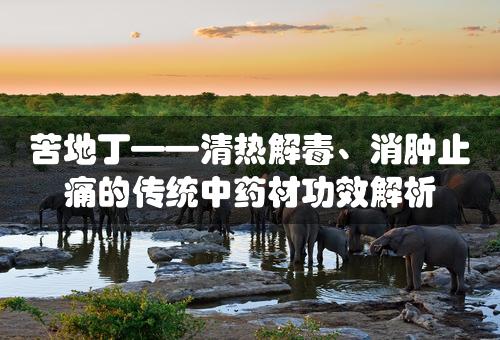 苦地丁——清热解毒、消肿止痛的传统中药材功效解析